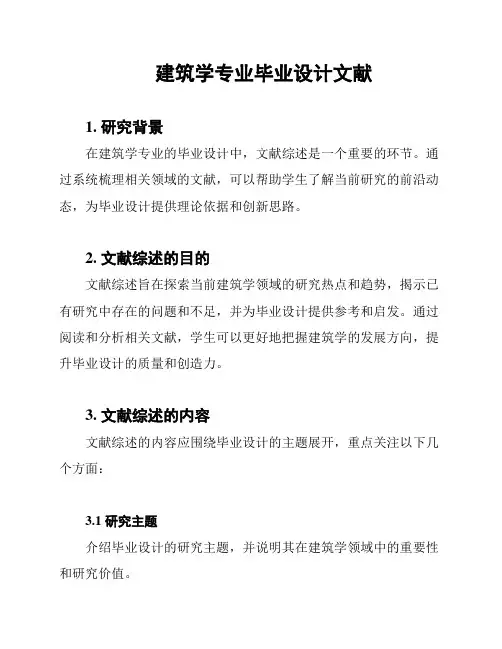 建筑学专业毕业设计文献

1. 研究背景

在建筑学专业的毕业设计中，文献综述是一个重要的环节。通过系统梳理相关领域的文献，可以帮助学生了解当前研究的前沿动态，为毕业设计提供理论依据和创新思路。

2. 文献综述的目的

文献综述旨在探索当前建筑学领域的研究热点和趋势，揭示已有研究中存在的问题和不足，并为毕业设计提供参考和启发。通过阅读和分析相关文献，学生可以更好地把握建筑学的发展方向，提升毕业设计的质量和创造力。

3. 文献综述的内容

文献综述的内容应围绕毕业设计的主题展开，重点关注以下几个方面：

3.1 研究主题

介绍毕业设计的研究主题，并说明其在建筑学领域中的重要性和研究价值。